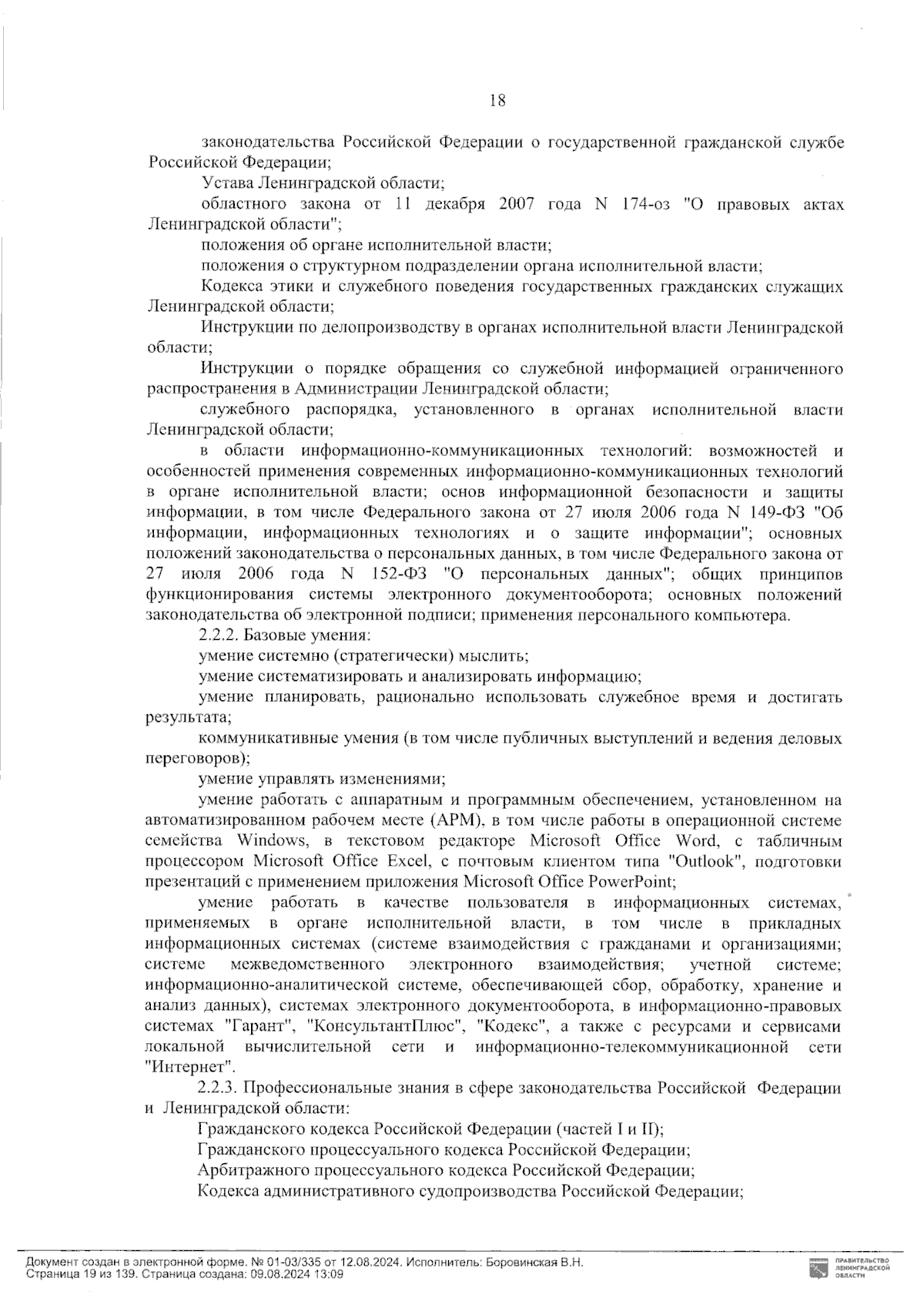 18

законодательства Российской Федерации о государственной гражданской службе Российской Федерации;

Устава Ленинградской области;

областного закона от 11 декабря 2007 года N 174-оз "О правовых актах Ленинградской области";

положения об органе исполнительной власти;

положения о структурном подразделении органа исполнительной власти;

Кодекса этики и служебного поведения государственных гражданских служащих Ленинградской области;

Инструкции по делопроизводству в органах исполнительной власти Ленинградской области;

Инструкции о порядке обращения со служебной информацией ограниченного распространения в Администрации Ленинградской области;

служебного распорядка, установленного в органах исполнительной власти Ленинградской области;

в области информационно-коммуникационных технологий: возможностей и особенностей применения современных информационно-коммуникационных технологий в органе исполнительной власти; основ информационной безопасности и защиты информации, в том числе Федерального закона от 27 июля 2006 года N 149-ФЗ "Об информации, информационных технологиях и о защите информации"; основных положений законодательства о персональных данных, в том числе Федерального закона от 27 июля 2006 года N 152-ФЗ "О персональных данных"; общих принципов функционирования системы электронного документооборота; основных положений законодательства об электронной подписи; применения персонального компьютера.

2.2.2. Базовые умения:

умение системно (стратегически) мыслить;

умение систематизировать и анализировать информацию;

умение планировать, рационально использовать служебное время и достигать результата;

коммуникативные умения (в том числе публичных выступлений и ведения деловых переговоров);

умение управлять изменениями;

умение работать с аппаратным и программным обеспечением, установленном на автоматизированном рабочем месте (АРМ), в том числе работы в операционной системе семейства Windows, в текстовом редакторе Microsoft Office Word, с табличным процессором Microsoft Office Excel, с почтовым клиентом типа "Outlook", подготовки презентаций с применением приложения Microsoft Office PowerPoint;

умение работать в качестве пользователя в информационных системах, применяемых в органе исполнительной власти, в том числе в прикладных информационных системах (системе взаимодействия с гражданами и организациями; системе межведомственного электронного взаимодействия; учетной системе; информационно-аналитической системе, обеспечивающей сбор, обработку, хранение и анализ данных), системах электронного документооборота, в информационно-правовых системах "Гарант", "КонсультантПлюс", "Кодекс", а также с ресурсами и сервисами локальной вычислительной сети и информационно-телекоммуникационной сети "Интернет".

2.2.3. Профессиональные знания в сфере законодательства Российской Федерации и Ленинградской области:

Гражданского кодекса Российской Федерации (частей I и II);

Гражданского процессуального кодекса Российской Федерации;

Арбитражного процессуального кодекса Российской Федерации;

Кодекса административного судопроизводства Российской Федерации;

Документ создан в электронной форме. № 01-03/335 от 12.08.2024. Исполнитель: Боровинская В.Н.
Страница 19 из 139. Страница создана: 09.08.2024 13:09

ПРАВИТЕЛЬСТВО ЛЕНИНГРАДСКОЙ ОБЛАСТИ